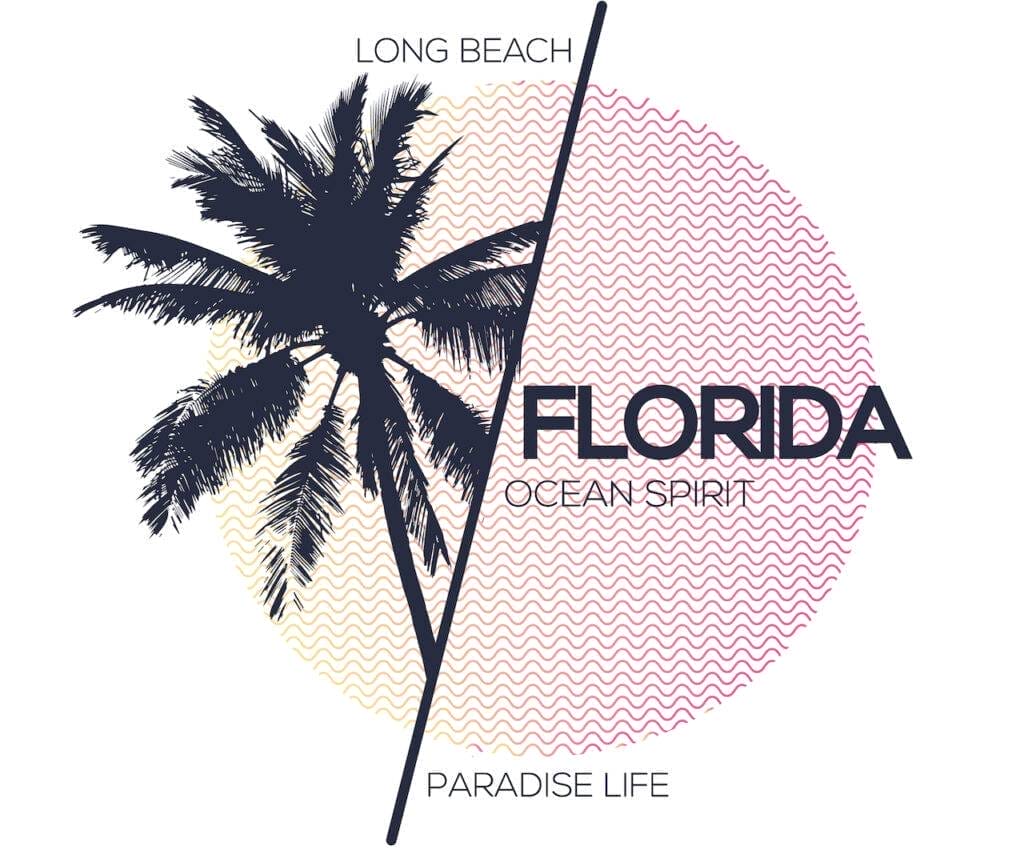 LONG BEACH

FLORIDA
OCEAN SPIRIT

PARADISE LIFE